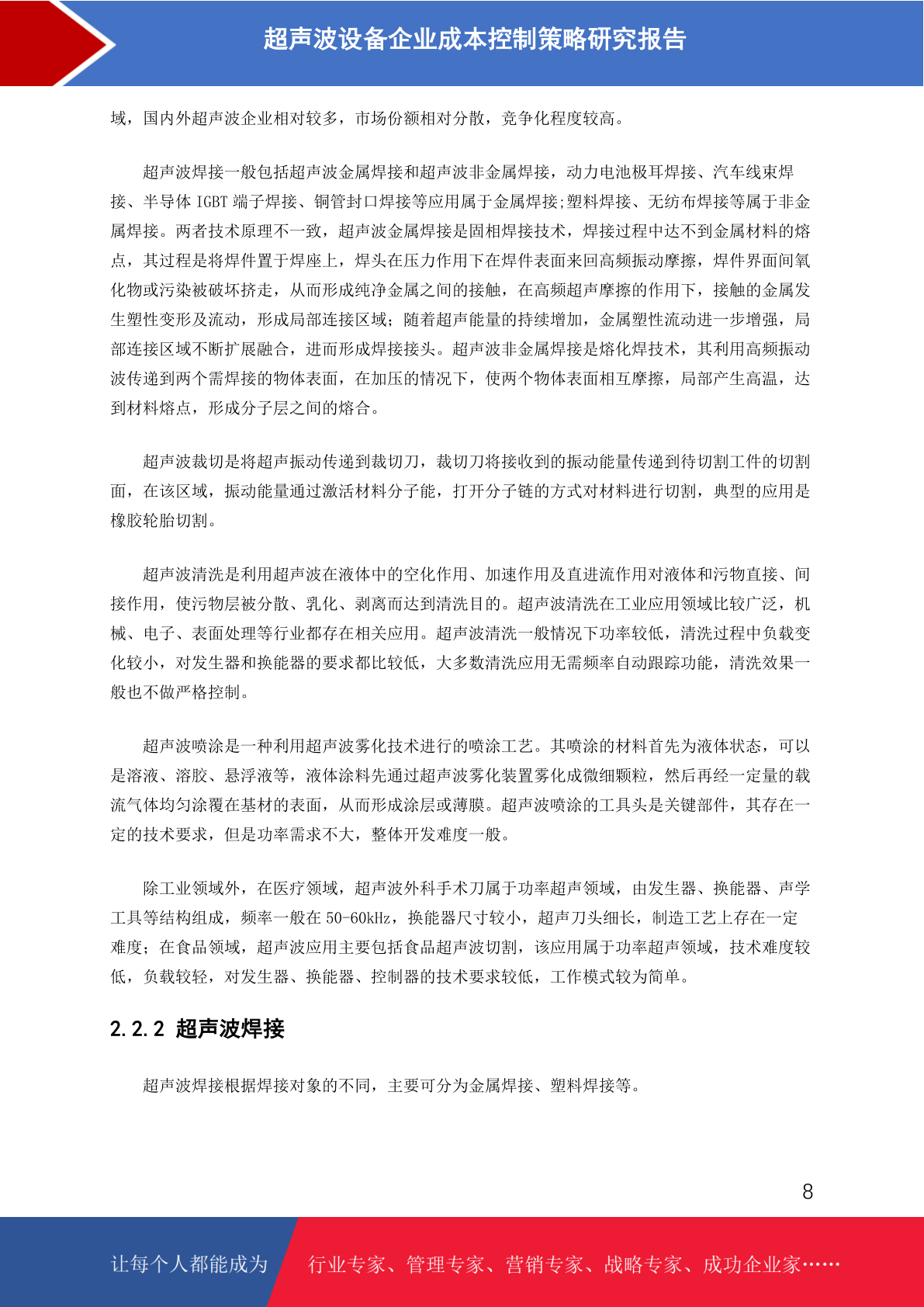 超声波设备企业成本控制策略研究报告

域，国内外超声波企业相对较多，市场份额相对分散，竞争化程度较高。

超声波焊接一般包括超声波金属焊接和超声波非金属焊接，动力电池极耳焊接、汽车线束焊接、半导体 IGBT 端子焊接、铜管封口焊接等应用属于金属焊接;塑料焊接、无纺布焊接等属于非金属焊接。两者技术原理不一致，超声波金属焊接是固相焊接技术，焊接过程中达不到金属材料的熔点，其过程是将焊件置于焊座上，焊头在压力作用下在焊件表面来回高频振动摩擦，焊件界面间氧化物或污染被破坏挤走，从而形成纯净金属之间的接触，在高频超声摩擦的作用下，接触的金属发生塑性变形及流动，形成局部连接区域；随着超声能量的持续增加，金属塑性流动进一步增强，局部连接区域不断扩展融合，进而形成焊接接头。超声波非金属焊接是熔化焊技术，其利用高频振动波传递到两个需焊接的物体表面，在加压的情况下，使两个物体表面相互摩擦，局部产生高温，达到材料熔点，形成分子层之间的熔合。

超声波裁切是将超声振动传递到裁切刀，裁切刀将接收到的振动能量传递到待切割工件的切割面，在该区域，振动能量通过激活材料分子能，打开分子链的方式对材料进行切割，典型的应用是橡胶轮胎切割。

超声波清洗是利用超声波在液体中的空化作用、加速作用及直进流作用对液体和污物直接、间接作用，使污物层被分散、乳化、剥离而达到清洗目的。超声波清洗在工业应用领域比较广泛，机械、电子、表面处理等行业都存在相关应用。超声波清洗一般情况下功率较低，清洗过程中负载变化较小，对发生器和换能器的要求都比较低，大多数清洗应用无需频率自动跟踪功能，清洗效果一般也不做严格控制。

超声波喷涂是一种利用超声波雾化技术进行的喷涂工艺。其喷涂的材料首先为液体状态，可以是溶液、溶胶、悬浮液等，液体涂料先通过超声波雾化装置雾化成微细颗粒，然后再经一定量的载流气体均匀涂覆在基材的表面，从而形成涂层或薄膜。超声波喷涂的工具头是关键部件，其存在一定的技术要求，但是功率需求不大，整体开发难度一般。

除工业领域外，在医疗领域，超声波外科手术刀属于功率超声领域，由发生器、换能器、声学工具等结构组成，频率一般在 50-60kHz，换能器尺寸较小，超声刀头细长，制造工艺上存在一定难度；在食品领域，超声波应用主要包括食品超声波切割，该应用属于功率超声领域，技术难度较低，负载较轻，对发生器、换能器、控制器的技术要求较低，工作模式较为简单。

2.2.2 超声波焊接

超声波焊接根据焊接对象的不同，主要可分为金属焊接、塑料焊接等。

8

让每个人都能成为 行业专家、管理专家、营销专家、战略专家、成功企业家……